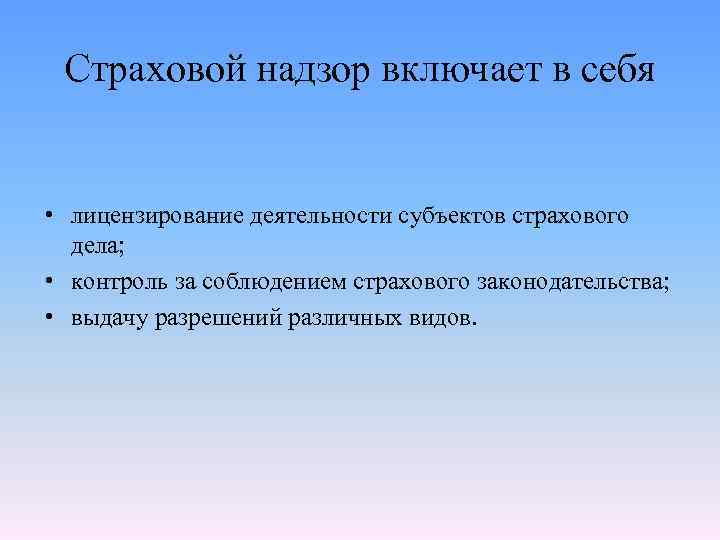 Страховой надзор включает в себя

• лицензирование деятельности субъектов страхового дела;
• контроль за соблюдением страхового законодательства;
• выдачу разрешений различных видов.